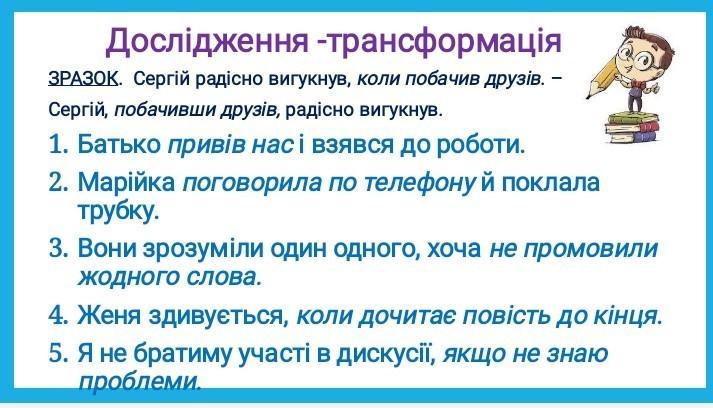 Дослідження -трансформація

ЗРАЗОК. Сергій радісно вигукнув, коли побачив друзів. – Сергій, побачивши друзів, радісно вигукнув.

1. Батько привів нас і взявся до роботи.
2. Марійка поговорила по телефону й поклала трубку.
3. Вони зрозуміли один одного, хоча не промовили жодного слова.
4. Женя здивується, коли дочитає повість до кінця.
5. Я не братиму участі в дискусії, якщо не знаю проблеми.